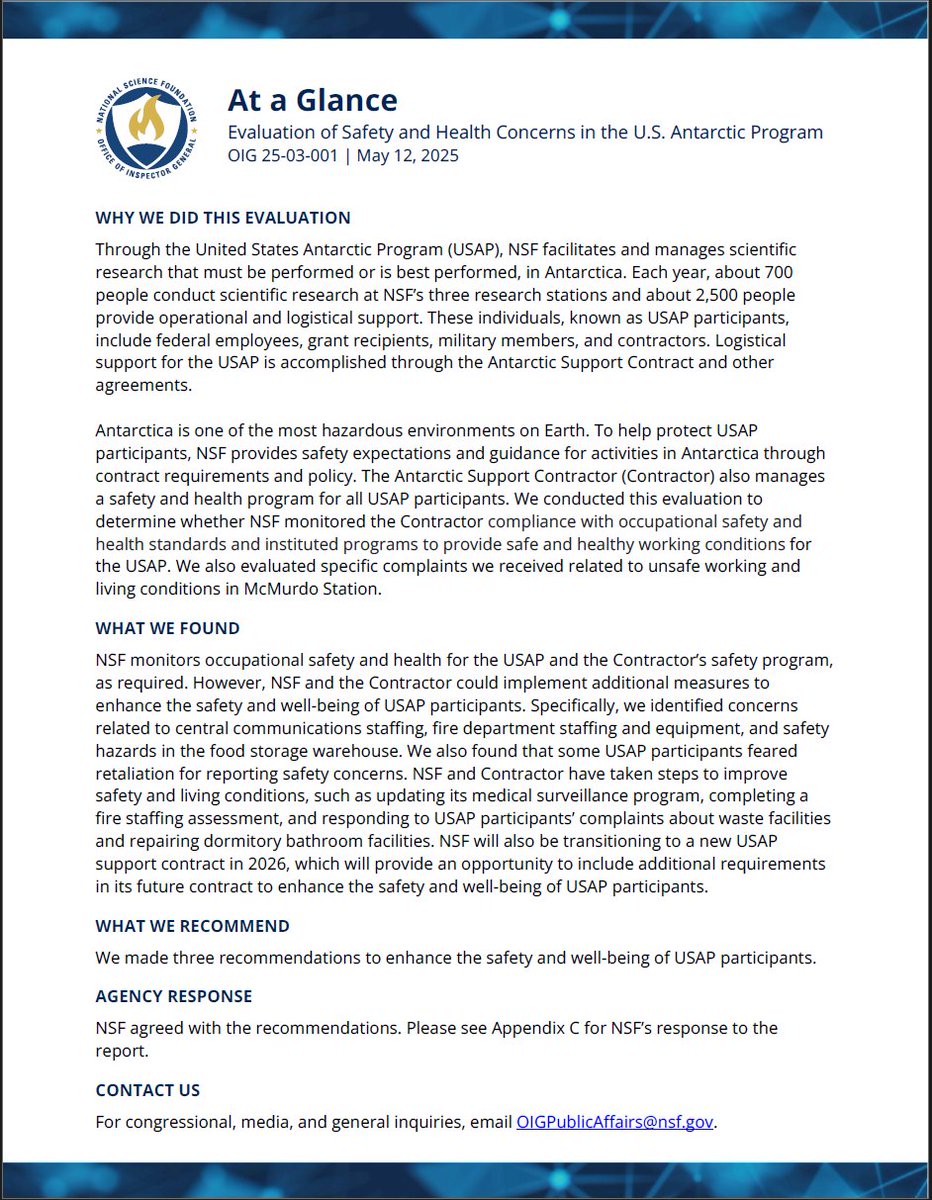 NATIONAL SCIENCE FOUNDATION
OFFICE OF INSPECTOR GENERAL

At a Glance
Evaluation of Safety and Health Concerns in the U.S. Antarctic Program
OIG 25-03-001 | May 12, 2025

WHY WE DID THIS EVALUATION

Through the United States Antarctic Program (USAP), NSF facilitates and manages scientific research that must be performed or is best performed, in Antarctica. Each year, about 700 people conduct scientific research at NSF's three research stations and about 2,500 people provide operational and logistical support. These individuals, known as USAP participants, include federal employees, grant recipients, military members, and contractors. Logistical support for the USAP is accomplished through the Antarctic Support Contract and other agreements.

Antarctica is one of the most hazardous environments on Earth. To help protect USAP participants, NSF provides safety expectations and guidance for activities in Antarctica through contract requirements and policy. The Antarctic Support Contractor (Contractor) also manages a safety and health program for all USAP participants. We conducted this evaluation to determine whether NSF monitored the Contractor compliance with occupational safety and health standards and instituted programs to provide safe and healthy working conditions for the USAP. We also evaluated specific complaints we received related to unsafe working and living conditions in McMurdo Station.

WHAT WE FOUND

NSF monitors occupational safety and health for the USAP and the Contractor's safety program, as required. However, NSF and the Contractor could implement additional measures to enhance the safety and well-being of USAP participants. Specifically, we identified concerns related to central communications staffing, fire department staffing and equipment, and safety hazards in the food storage warehouse. We also found that some USAP participants feared retaliation for reporting safety concerns. NSF and Contractor have taken steps to improve safety and living conditions, such as updating its medical surveillance program, completing a fire staffing assessment, and responding to USAP participants' complaints about waste facilities and repairing dormitory bathroom facilities. NSF will also be transitioning to a new USAP support contract in 2026, which will provide an opportunity to include additional requirements in its future contract to enhance the safety and well-being of USAP participants.

WHAT WE RECOMMEND

We made three recommendations to enhance the safety and well-being of USAP participants.

AGENCY RESPONSE

NSF agreed with the recommendations. Please see Appendix C for NSF's response to the report.

CONTACT US

For congressional, media, and general inquiries, email OIGPublicAffairs@nsf.gov.